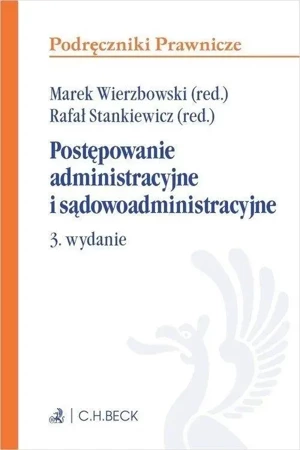 Podręczniki Prawnicze

Marek Wierzbowski (red.)
Rafał Stankiewicz (red.)

Postępowanie administracyjne i sądowoadministracyjne

3. wydanie

C.H.BECK